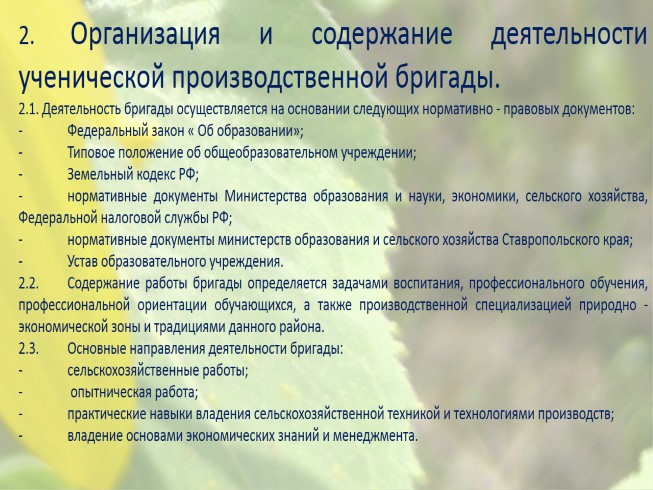 2. Организация и содержание деятельности ученической производственной бригады.

2.1. Деятельность бригады осуществляется на основании следующих нормативно - правовых документов:
- Федеральный закон « Об образовании»;
- Типовое положение об общеобразовательном учреждении;
- Земельный кодекс РФ;
- нормативные документы Министерства образования и науки, экономики, сельского хозяйства, Федеральной налоговой службы РФ;
- нормативные документы министерств образования и сельского хозяйства Ставропольского края;
- Устав образовательного учреждения.

2.2. Содержание работы бригады определяется задачами воспитания, профессионального обучения, профессиональной ориентации обучающихся, а также производственной специализацией природно - экономической зоны и традициями данного района.

2.3. Основные направления деятельности бригады:
- сельскохозяйственные работы;
- опытническая работа;
- практические навыки владения сельскохозяйственной техникой и технологиями производств;
- владение основами экономических знаний и менеджмента.